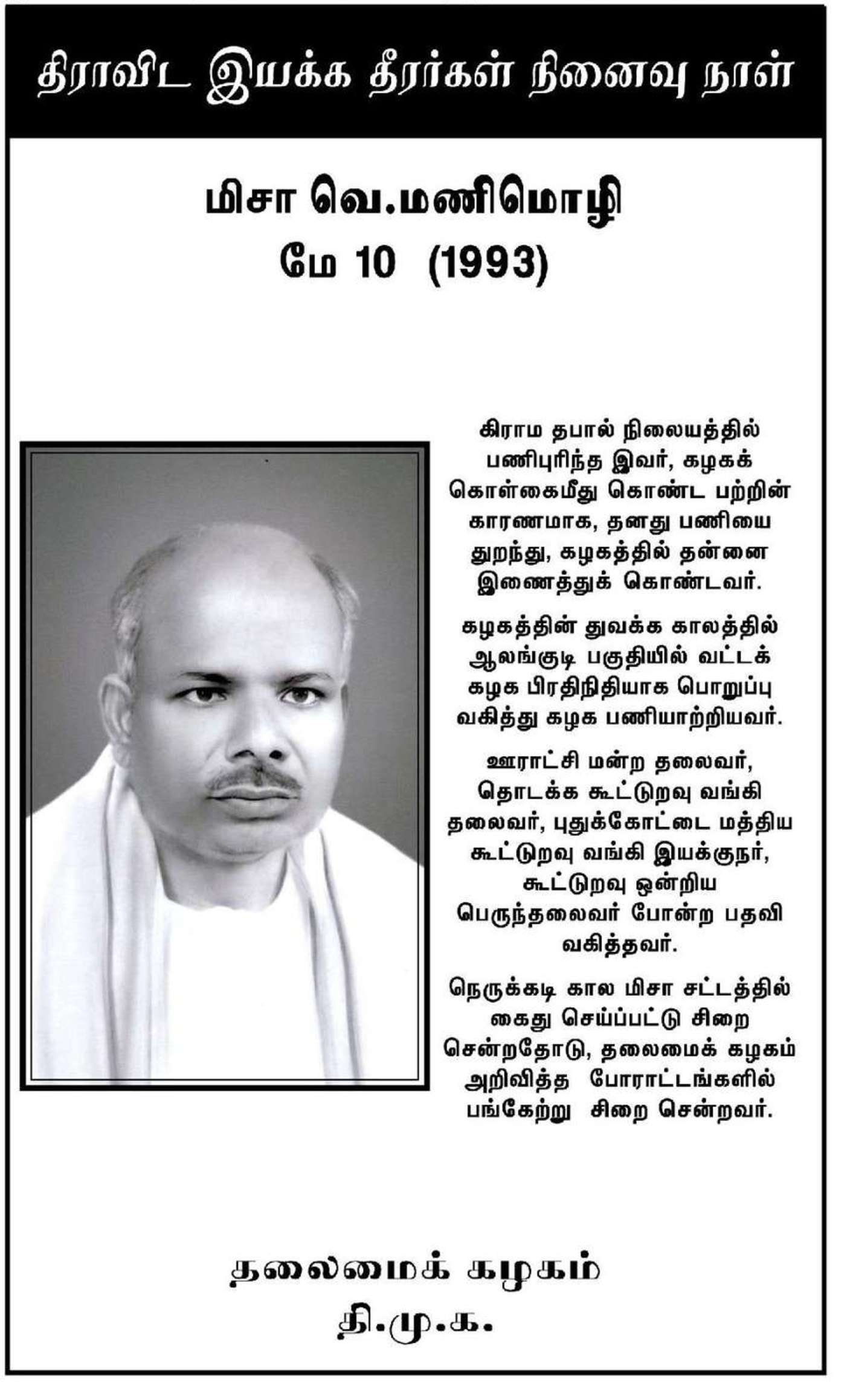 திராவிட இயக்க தீரர்கள் நினைவு நாள்

மிசா வெ.மணிமொழி
மே 10 (1993)

கிராம தபால் நிலையத்தில் பணிபுரிந்த இவர், கழகக் கொள்கைமீது கொண்ட பற்றின் காரணமாக, தனது பணியை துறந்து, கழகத்தில் தன்னை இணைத்துக் கொண்டவர்.

கழகத்தின் துவக்க காலத்தில் ஆலங்குடி பகுதியில் வட்டக் கழக பிரதிநிதியாக பொறுப்பு வகித்து கழக பணியாற்றியவர்.

ஊராட்சி மன்ற தலைவர், தொடக்க கூட்டுறவு வங்கி தலைவர், புதுக்கோட்டை மத்திய கூட்டுறவு வங்கி இயக்குநர், கூட்டுறவு ஒன்றிய பெருந்தலைவர் போன்ற பதவி வகித்தவர்.

நெருக்கடி கால மிசா சட்டத்தில் கைது செய்ப்பட்டு சிறை சென்றதோடு, தலைமைக் கழகம் அறிவித்த போராட்டங்களில் பங்கேற்று சிறை சென்றவர்.

தலைமைக் கழகம்
தி.மு.க.